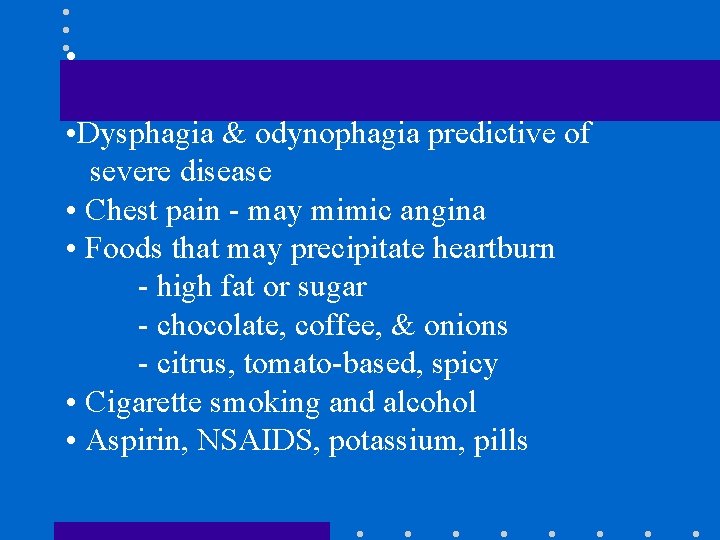 •Dysphagia & odynophagia predictive of severe disease
• Chest pain - may mimic angina
• Foods that may precipitate heartburn
- high fat or sugar
- chocolate, coffee, & onions
- citrus, tomato-based, spicy
• Cigarette smoking and alcohol
• Aspirin, NSAIDS, potassium, pills